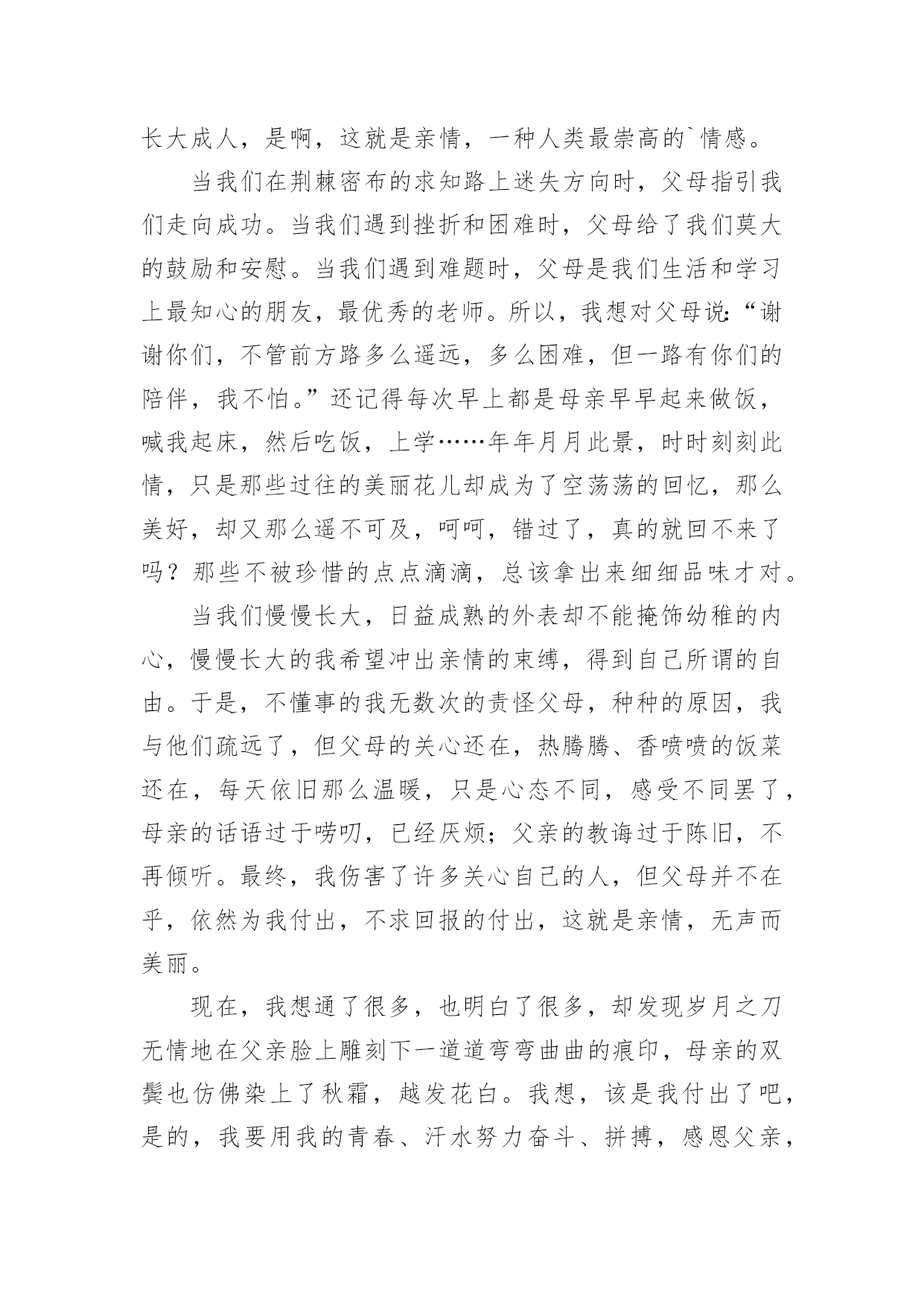 长大成人，是啊，这就是亲情，一种人类最崇高的`情感。

当我们在荆棘密布的求知路上迷失方向时，父母指引我们走向成功。当我们遇到挫折和困难时，父母给了我们莫大的鼓励和安慰。当我们遇到难题时，父母是我们生活和学习上最知心的朋友，最优秀的老师。所以，我想对父母说:“谢谢你们，不管前方路多么遥远，多么困难，但一路有你们的陪伴，我不怕。”还记得每次早上都是母亲早早起来做饭，喊我起床，然后吃饭，上学……年年月月此景，时时刻刻此情，只是那些过往的美丽花儿却成为了空荡荡的回忆，那么美好，却又那么遥不可及，呵呵，错过了，真的就回不来了吗？那些不被珍惜的点点滴滴，总该拿出来细细品味才对。

当我们慢慢长大，日益成熟的外表却不能掩饰幼稚的内心，慢慢长大的我希望冲出亲情的束缚，得到自己所谓的自由。于是，不懂事的我无数次的责怪父母，种种的原因，我与他们疏远了，但父母的关心还在，热腾腾、香喷喷的饭菜还在，每天依旧那么温暖，只是心态不同，感受不同罢了，母亲的话语过于唠叨，已经厌烦；父亲的教诲过于陈旧，不再倾听。最终，我伤害了许多关心自己的人，但父母并不在乎，依然为我付出，不求回报的付出，这就是亲情，无声而美丽。

现在，我想通了很多，也明白了很多，却发现岁月之刀无情地在父亲脸上雕刻下一道道弯弯曲曲的痕印，母亲的双鬓也仿佛染上了秋霜，越发花白。我想，该是我付出了吧，是的，我要用我的青春、汗水努力奋斗、拼搏，感恩父亲，